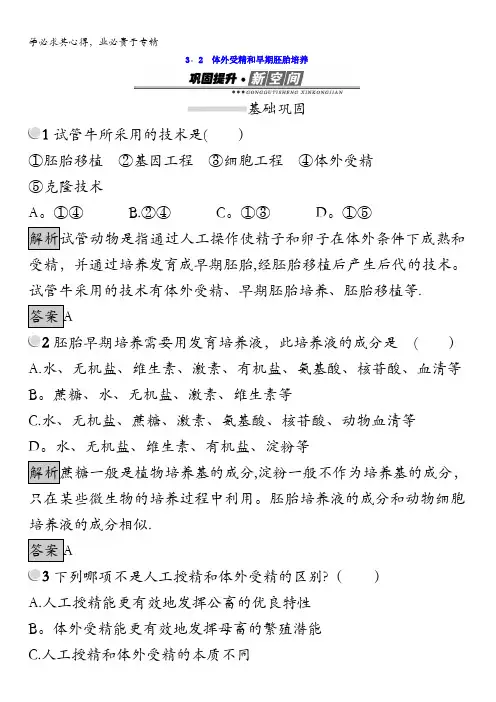 学必求其心得，业必贵于专精

3．2　体外受精和早期胚胎培养

巩固提升·新空间

GONGGUTISHENG XINKONGJIAN

基础巩固

1 试管牛所采用的技术是(　　)

①胚胎移植　②基因工程　③细胞工程　④体外受精

⑤克隆技术

A。①④　　B.②④　　C。①③　　D。①⑤

解析 试管动物是指通过人工操作使精子和卵子在体外条件下成熟和受精，并通过培养发育成早期胚胎,经胚胎移植后产生后代的技术。试管牛采用的技术有体外受精、早期胚胎培养、胚胎移植等.

答案 A

2 胚胎早期培养需要用发育培养液，此培养液的成分是　(　　)

A.水、无机盐、维生素、激素、有机盐、氨基酸、核苷酸、血清等

B。蔗糖、水、无机盐、激素、维生素等

C.水、无机盐、蔗糖、激素、氨基酸、核苷酸、动物血清等

D。水、无机盐、维生素、有机盐、淀粉等

解析 蔗糖一般是植物培养基的成分,淀粉一般不作为培养基的成分,只在某些微生物的培养过程中利用。胚胎培养液的成分和动物细胞培养液的成分相似.

答案 A

3 下列哪项不是人工授精和体外受精的区别?(　　)

A.人工授精能更有效地发挥公畜的优良特性

B。体外受精能更有效地发挥母畜的繁殖潜能

C.人工授精和体外受精的本质不同